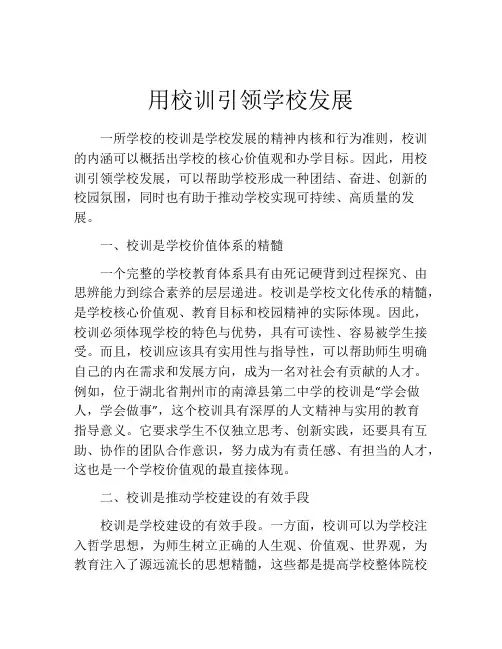 用校训引领学校发展

一所学校的校训是学校发展的精神内核和行为准则，校训的内涵可以概括出学校的核心价值观和办学目标。因此，用校训引领学校发展，可以帮助学校形成一种团结、奋进、创新的校园氛围，同时也有助于推动学校实现可持续、高质量的发展。

一、校训是学校价值体系的精髓

一个完整的学校教育体系具有由死记硬背到过程探究、由思辨能力到综合素养的层层递进。校训是学校文化传承的精髓，是学校核心价值观、教育目标和校园精神的实际体现。因此，校训必须体现学校的特色与优势，具有可读性、容易被学生接受。而且，校训应该具有实用性与指导性，可以帮助师生明确自己的内在需求和发展方向，成为一名对社会有贡献的人才。例如，位于湖北省荆州市的南漳县第二中学的校训是“学会做人，学会做事”，这个校训具有深厚的人文精神与实用的教育指导意义。它要求学生不仅独立思考、创新实践，还要具有互助、协作的团队合作意识，努力成为有责任感、有担当的人才，这也是一个学校价值观的最直接体现。

二、校训是推动学校建设的有效手段

校训是学校建设的有效手段。一方面，校训可以为学校注入哲学思想，为师生树立正确的人生观、价值观、世界观，为教育注入了源远流长的思想精髓，这些都是提高学校整体院校